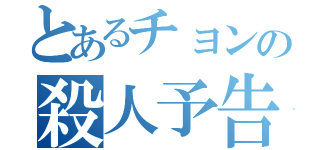 とあるチョンの
殺人予告